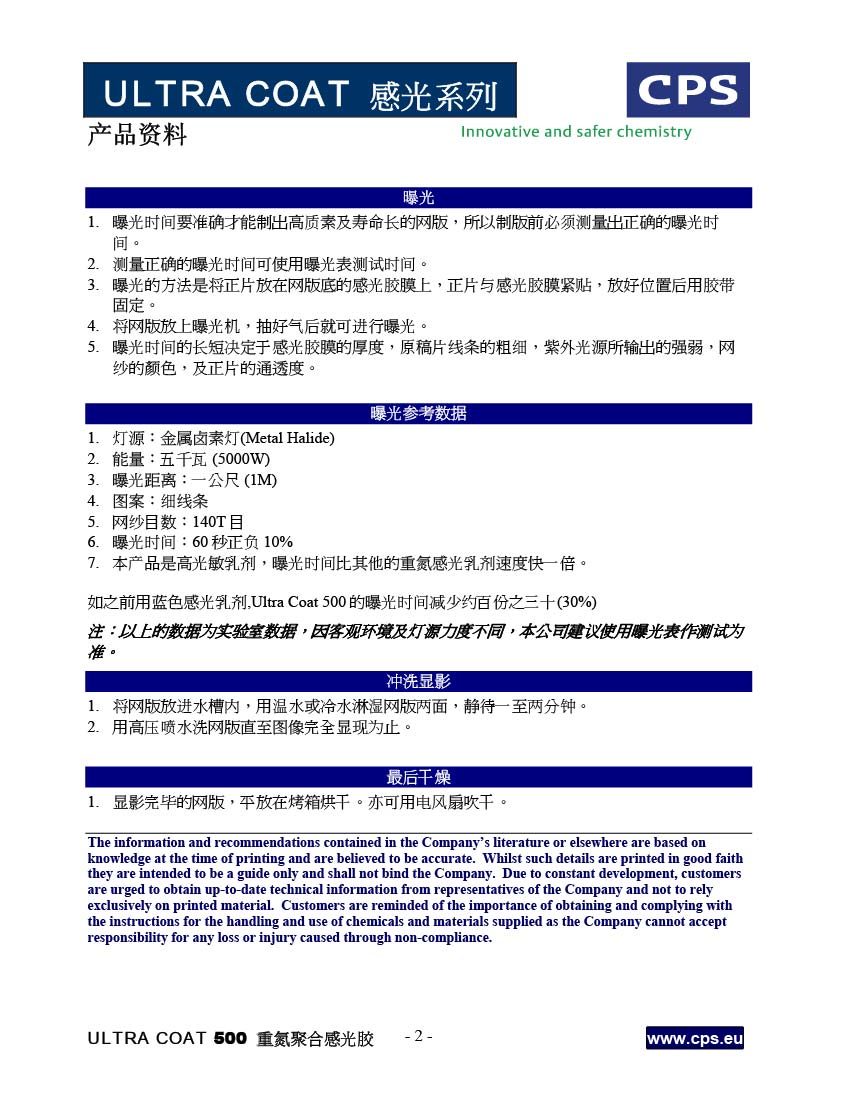 ULTRA COAT 感光系列

CPS

产品资料

Innovative and safer chemistry

曝光

1. 曝光时间要准确才能制出高质素及寿命长的网版，所以制版前必须测量出正确的曝光时间。
2. 测量正确的曝光时间可使用曝光表测试时间。
3. 曝光的方法是将正片放在网版底的感光胶膜上，正片与感光胶膜紧贴，放好位置后用胶带固定。
4. 将网版放上曝光机，抽好气后就可进行曝光。
5. 曝光时间的长短决定于感光胶膜的厚度，原稿片线条的粗细，紫外光源所输出的强弱，网纱的颜色，及正片的通透度。

曝光参考数据

1. 灯源：金属卤素灯(Metal Halide)
2. 能量：五千瓦 (5000W)
3. 曝光距离：一公尺 (1M)
4. 图案：细线条
5. 网纱目数：140T 目
6. 曝光时间：60 秒正负 10%
7. 本产品是高光敏乳剂，曝光时间比其他的重氮感光乳剂速度快一倍。

如之前用蓝色感光乳剂,Ultra Coat 500 的曝光时间减少约百份之三十(30%)

注：以上的数据为实验室数据，因客观环境及灯源力度不同，本公司建议使用曝光表作测试为准。

冲洗显影

1. 将网版放进水槽内，用温水或冷水淋湿网版两面，静待一至两分钟。
2. 用高压喷水洗网版直至图像完全显现为止。

最后干燥

1. 显影完毕的网版，平放在烤箱烘干。亦可用电风扇吹干。

The information and recommendations contained in the Company's literature or elsewhere are based on knowledge at the time of printing and are believed to be accurate. Whilst such details are printed in good faith they are intended to be a guide only and shall not bind the Company. Due to constant development, customers are urged to obtain up-to-date technical information from representatives of the Company and not to rely exclusively on printed material. Customers are reminded of the importance of obtaining and complying with the instructions for the handling and use of chemicals and materials supplied as the Company cannot accept responsibility for any loss or injury caused through non-compliance.

ULTRA COAT 500 重氮聚合感光胶 - 2 - www.cps.eu